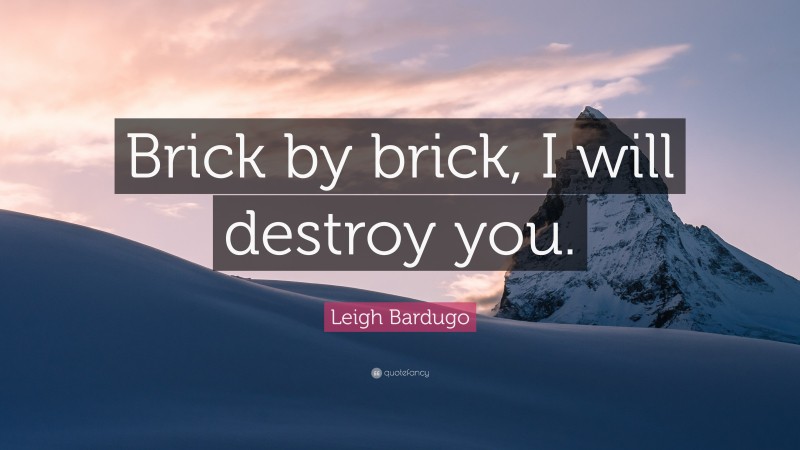 Brick by brick, I will destroy you.

Leigh Bardugo

quotefancy